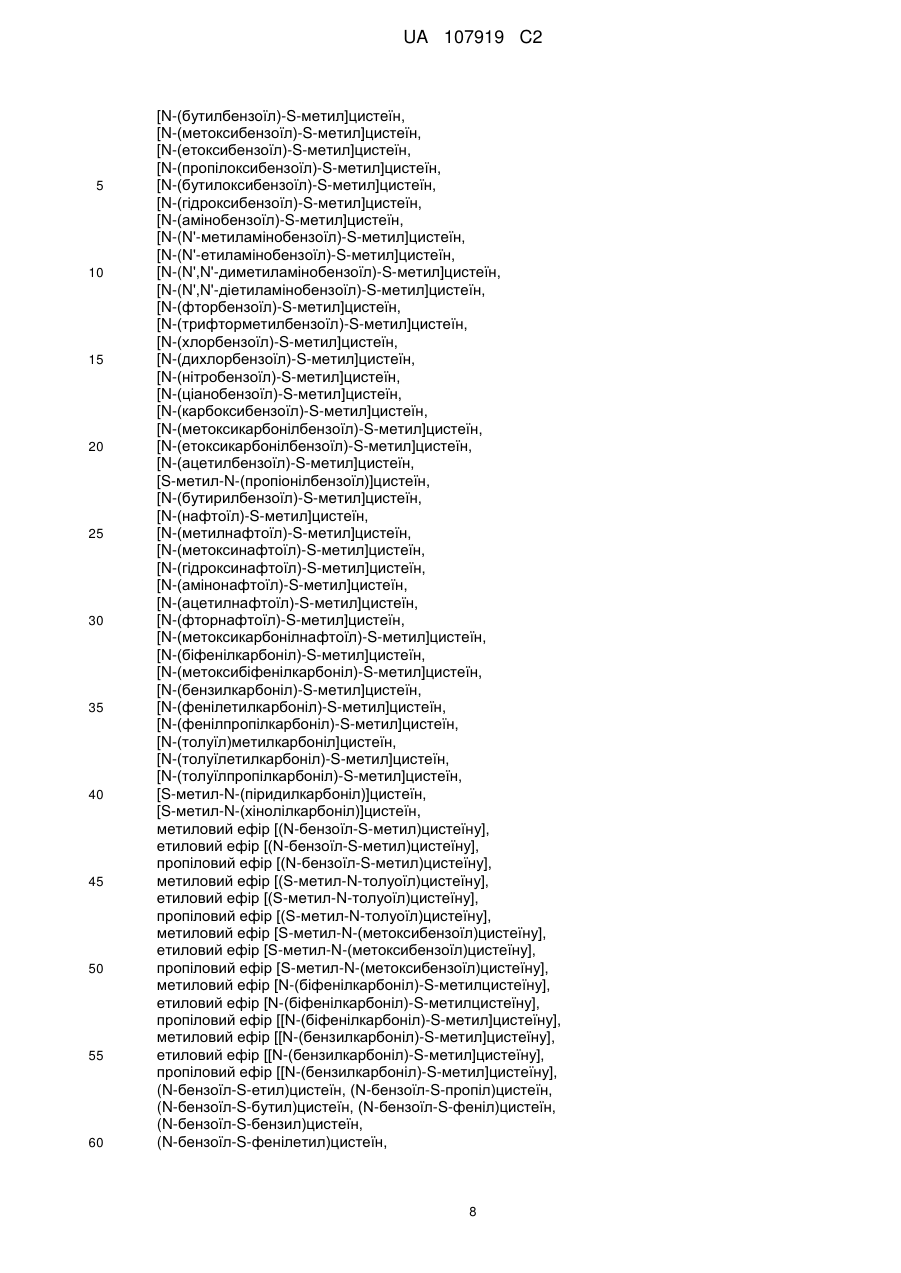 UA 107919 C2

[N-(бутилбензоїл)-S-метил]цистеїн,
[N-(метоксибензоїл)-S-метил]цистеїн,
[N-(етоксибензоїл)-S-метил]цистеїн,
[N-(пропілоксибензоїл)-S-метил]цистеїн,
5 [N-(бутилоксибензоїл)-S-метил]цистеїн,
[N-(гідроксибензоїл)-S-метил]цистеїн,
[N-(амінобензоїл)-S-метил]цистеїн,
[N-(N'-метиламінобензоїл)-S-метил]цистеїн,
[N-(N'-етиламінобензоїл)-S-метил]цистеїн,
10 [N-(N',N'-диметиламінобензоїл)-S-метил]цистеїн,
[N-(N',N'-діетиламінобензоїл)-S-метил]цистеїн,
[N-(фторбензоїл)-S-метил]цистеїн,
[N-(трифторметилбензоїл)-S-метил]цистеїн,
[N-(хлорбензоїл)-S-метил]цистеїн,
15 [N-(дихлорбензоїл)-S-метил]цистеїн,
[N-(нітробензоїл)-S-метил]цистеїн,
[N-(ціанобензоїл)-S-метил]цистеїн,
[N-(карбоксибензоїл)-S-метил]цистеїн,
[N-(метоксикарбонілбензоїл)-S-метил]цистеїн,
20 [N-(етоксикарбонілбензоїл)-S-метил]цистеїн,
[N-(ацетилбензоїл)-S-метил]цистеїн,
[S-метил-N-(пропіонілбензоїл)]цистеїн,
[N-(бутирилбензоїл)-S-метил]цистеїн,
[N-(нафтоїл)-S-метил]цистеїн,
25 [N-(метилнафтоїл)-S-метил]цистеїн,
[N-(метоксинафтоїл)-S-метил]цистеїн,
[N-(гідроксинафтоїл)-S-метил]цистеїн,
[N-(амінонафтоїл)-S-метил]цистеїн,
[N-(ацетилнафтоїл)-S-метил]цистеїн,
30 [N-(фторнафтоїл)-S-метил]цистеїн,
[N-(метоксикарбонілнафтоїл)-S-метил]цистеїн,
[N-(біфенілкарбоніл)-S-метил]цистеїн,
[N-(метоксибіфенілкарбоніл)-S-метил]цистеїн,
[N-(бензилкарбоніл)-S-метил]цистеїн,
35 [N-(фенілетилкарбоніл)-S-метил]цистеїн,
[N-(фенілпропілкарбоніл)-S-метил]цистеїн,
[N-(толуїл)метилкарбоніл]цистеїн,
[N-(толуїлетилкарбоніл)-S-метил]цистеїн,
[N-(толуїлпропілкарбоніл)-S-метил]цистеїн,
40 [S-метил-N-(піридилкарбоніл)]цистеїн,
[S-метил-N-(хінолілкарбоніл)]цистеїн,
метиловий ефір [(N-бензоїл-S-метил)цистеїну],
етиловий ефір [(N-бензоїл-S-метил)цистеїну],
пропіловий ефір [(N-бензоїл-S-метил)цистеїну],
45 метиловий ефір [(S-метил-N-толуоїл)цистеїну],
етиловий ефір [(S-метил-N-толуоїл)цистеїну],
пропіловий ефір [(S-метил-N-толуоїл)цистеїну],
метиловий ефір [S-метил-N-(метоксибензоїл)цистеїну],
етиловий ефір [S-метил-N-(метоксибензоїл)цистеїну],
50 пропіловий ефір [S-метил-N-(метоксибензоїл)цистеїну],
метиловий ефір [N-(біфенілкарбоніл)-S-метилцистеїну],
етиловий ефір [N-(біфенілкарбоніл)-S-метилцистеїну],
пропіловий ефір [[N-(біфенілкарбоніл)-S-метил]цистеїну],
метиловий ефір [[N-(бензилкарбоніл)-S-метил]цистеїну],
55 етиловий ефір [[N-(бензилкарбоніл)-S-метил]цистеїну],
пропіловий ефір [[N-(бензилкарбоніл)-S-метил]цистеїну],
(N-бензоїл-S-етил)цистеїн, (N-бензоїл-S-пропіл)цистеїн,
(N-бензоїл-S-бутил)цистеїн, (N-бензоїл-S-феніл)цистеїн,
(N-бензоїл-S-бензил)цистеїн,
60 (N-бензоїл-S-фенілетил)цистеїн,

8